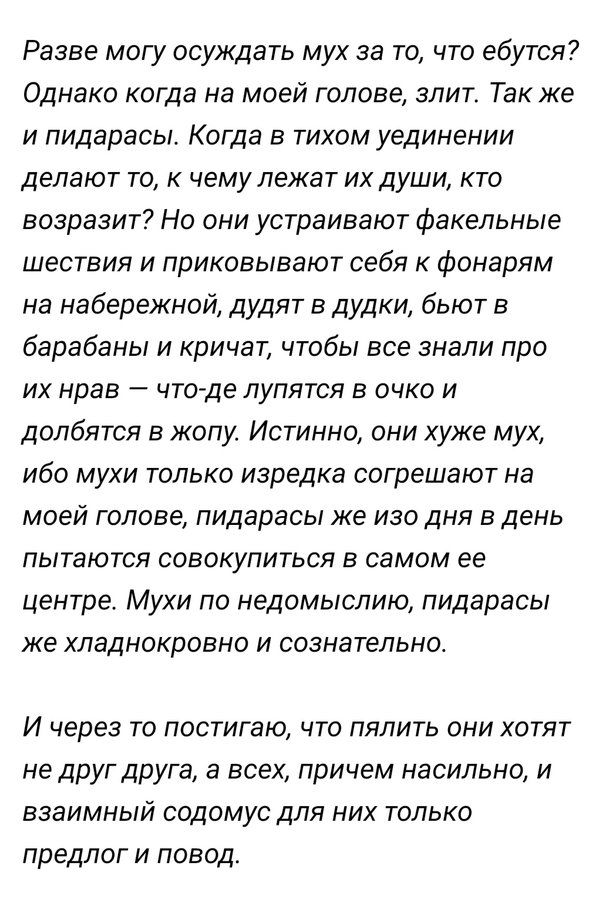 Разве могу осуждать мух за то, что ебутся? Однако когда на моей голове, злит. Так же и пидарасы. Когда в тихом уединении делают то, к чему лежат их души, кто возразит? Но они устраивают факельные шествия и приковывают себя к фонарям на набережной, дудят в дудки, бьют в барабаны и кричат, чтобы все знали про их нрав — что-де лупятся в очко и долбятся в жопу. Истинно, они хуже мух, ибо мухи только изредка согрешают на моей голове, пидарасы же изо дня в день пытаются совокупиться в самом ее центре. Мухи по недомыслию, пидарасы же хладнокровно и сознательно.

И через то постигаю, что пялить они хотят не друг друга, а всех, причем насильно, и взаимный содомус для них только предлог и повод.